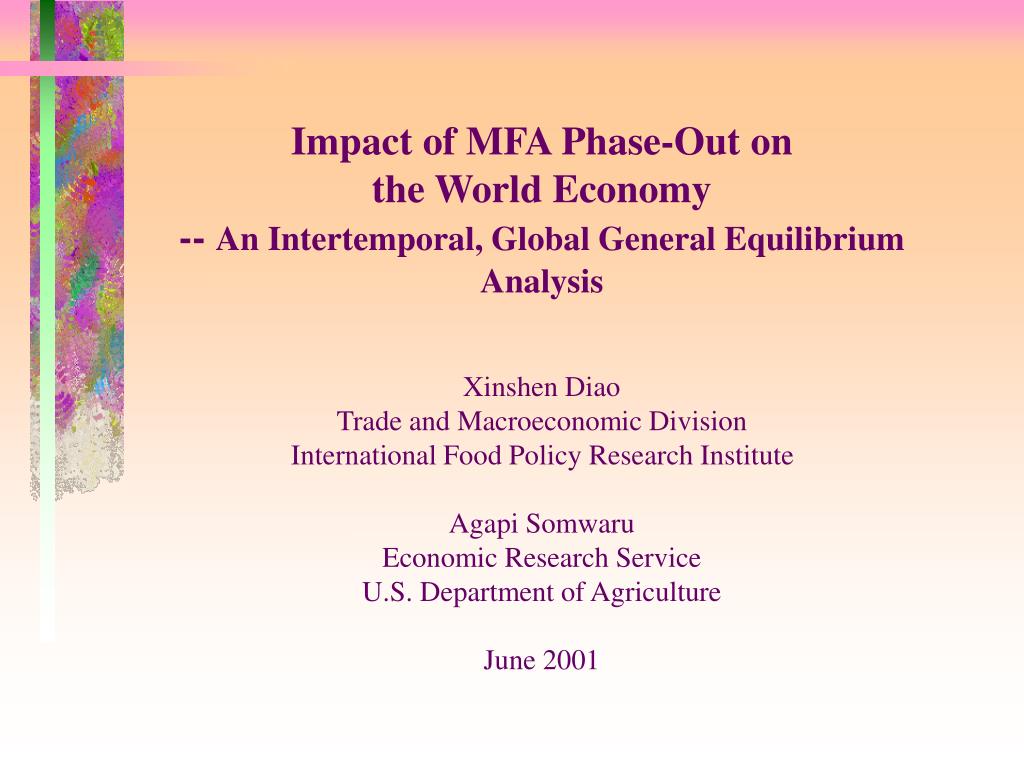 Impact of MFA Phase-Out on the World Economy
-- An Intertemporal, Global General Equilibrium Analysis

Xinshen Diao
Trade and Macroeconomic Division
International Food Policy Research Institute

Agapi Somwaru
Economic Research Service
U.S. Department of Agriculture

June 2001